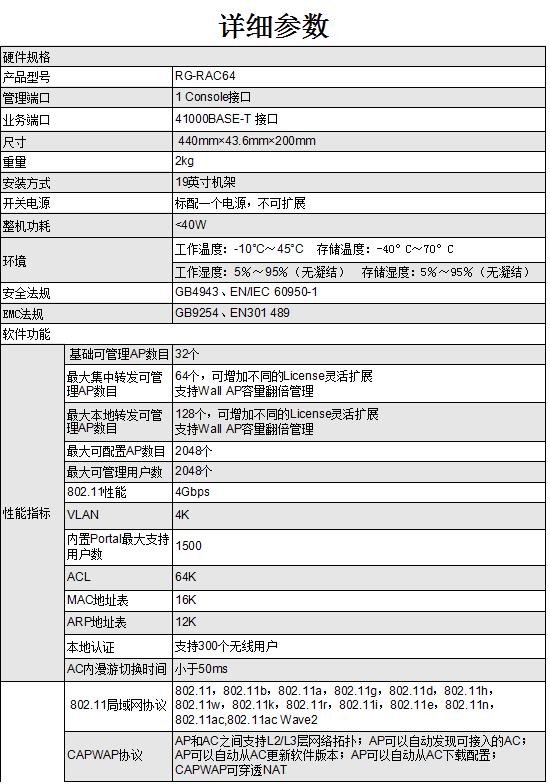 详细参数

| 硬件规格 | | |
|---|---|---|
| 产品型号 | | RG-RAC64 |
| 管理端口 | | 1 Console接口 |
| 业务端口 | | 41000BASE-T 接口 |
| 尺寸 | | 440mm×43.6mm×200mm |
| 重量 | | 2kg |
| 安装方式 | | 19英寸机架 |
| 开关电源 | | 标配一个电源，不可扩展 |
| 整机功耗 | | <40W |
| 环境 | | 工作温度：-10°C～45°C 存储温度：-40° C～70° C |
| | | 工作湿度：5%～95%（无凝结） 存储湿度：5%～95%（无凝结） |
| 安全法规 | | GB4943、EN/IEC 60950-1 |
| EMC法规 | | GB9254、EN301 489 |
| 软件功能 | | |
| 性能指标 | 基础可管理AP数目 | 32个 |
| | 最大集中转发可管理AP数目 | 64个，可增加不同的License灵活扩展 支持Wall AP容量翻倍管理 |
| | 最大本地转发可管理AP数目 | 128个，可增加不同的License灵活扩展 支持Wall AP容量翻倍管理 |
| | 最大可配置AP数目 | 2048个 |
| | 最大可管理用户数 | 2048个 |
| | 802.11性能 | 4Gbps |
| | VLAN | 4K |
| | 内置Portal最大支持用户数 | 1500 |
| | ACL | 64K |
| | MAC地址表 | 16K |
| | ARP地址表 | 12K |
| | 本地认证 | 支持300个无线用户 |
| | AC内漫游切换时间 | 小于50ms |
| | 802.11局域网协议 | 802.11，802.11b，802.11a，802.11g，802.11d，802.11h，802.11w，802.11k，802.11r，802.11i，802.11e，802.11n，802.11ac,802.11ac Wave2 |
| | CAPWAP协议 | AP和AC之间支持L2/L3层网络拓扑；AP可以自动发现可接入的AC；AP可以自动从AC更新软件版本；AP可以自动从AC下载配置；CAPWAP可穿透NAT |